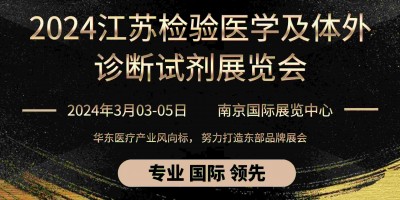 2024江苏检验医学及体外诊断试剂展览会

2024年3月03-05日　南京国际展览中心

华东医疗产业风向标， 努力打造东部品牌展会

专业 国际 领先